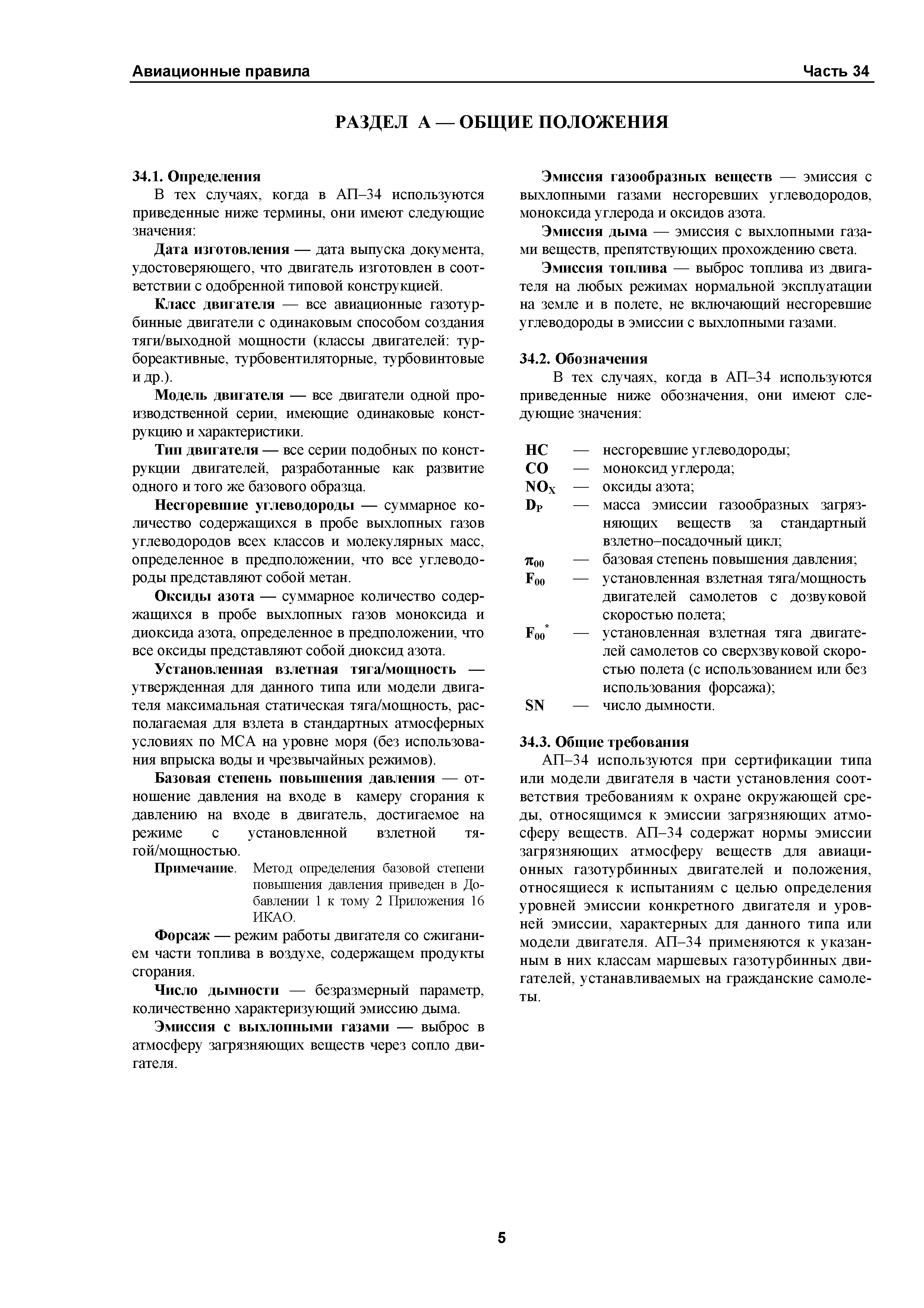 Авиационные правила Часть 34

РАЗДЕЛ А — ОБЩИЕ ПОЛОЖЕНИЯ

34.1. Определения

В тех случаях, когда в АП–34 используются приведенные ниже термины, они имеют следующие значения:

Дата изготовления — дата выпуска документа, удостоверяющего, что двигатель изготовлен в соответствии с одобренной типовой конструкцией.

Класс двигателя — все авиационные газотурбинные двигатели с одинаковым способом создания тяги/выходной мощности (классы двигателей: турбореактивные, турбовентиляторные, турбовинтовые и др.).

Модель двигателя — все двигатели одной производственной серии, имеющие одинаковые конструкцию и характеристики.

Тип двигателя — все серии подобных по конструкции двигателей, разработанные как развитие одного и того же базового образца.

Несгоревшие углеводороды — суммарное количество содержащихся в пробе выхлопных газов углеводородов всех классов и молекулярных масс, определенное в предположении, что все углеводороды представляют собой метан.

Оксиды азота — суммарное количество содержащихся в пробе выхлопных газов моноксида и диоксида азота, определенное в предположении, что все оксиды представляют собой диоксид азота.

Установленная взлетная тяга/мощность — утвержденная для данного типа или модели двигателя максимальная статическая тяга/мощность, располагаемая для взлета в стандартных атмосферных условиях по МСА на уровне моря (без использования впрыска воды и чрезвычайных режимов).

Базовая степень повышения давления — отношение давления на входе в камеру сгорания к давлению на входе в двигатель, достигаемое на режиме с установленной взлетной тягой/мощностью.

Примечание. Метод определения базовой степени повышения давления приведен в Добавлении 1 к тому 2 Приложения 16 ИКАО.

Форсаж — режим работы двигателя со сжиганием части топлива в воздухе, содержащем продукты сгорания.

Число дымности — безразмерный параметр, количественно характеризующий эмиссию дыма.

Эмиссия с выхлопными газами — выброс в атмосферу загрязняющих веществ через сопло двигателя.

Эмиссия газообразных веществ — эмиссия с выхлопными газами несгоревших углеводородов, моноксида углерода и оксидов азота.

Эмиссия дыма — эмиссия с выхлопными газами веществ, препятствующих прохождению света.

Эмиссия топлива — выброс топлива из двигателя на любых режимах нормальной эксплуатации на земле и в полете, не включающий несгоревшие углеводороды в эмиссии с выхлопными газами.

34.2. Обозначения

В тех случаях, когда в АП–34 используются приведенные ниже обозначения, они имеют следующие значения:

HC — несгоревшие углеводороды;
CO — моноксид углерода;
$NO_X$ — оксиды азота;
$D_P$ — масса эмиссии газообразных загрязняющих веществ за стандартный взлетно–посадочный цикл;
$\pi_{00}$ — базовая степень повышения давления;
$F_{00}$ — установленная взлетная тяга/мощность двигателей самолетов с дозвуковой скоростью полета;
$F_{00}^*$ — установленная взлетная тяга двигателей самолетов со сверхзвуковой скоростью полета (с использованием или без использования форсажа);
SN — число дымности.

34.3. Общие требования

АП–34 используются при сертификации типа или модели двигателя в части установления соответствия требованиям к охране окружающей среды, относящимся к эмиссии загрязняющих атмосферу веществ. АП–34 содержат нормы эмиссии загрязняющих атмосферу веществ для авиационных газотурбинных двигателей и положения, относящиеся к испытаниям с целью определения уровней эмиссии конкретного двигателя и уровней эмиссии, характерных для данного типа или модели двигателя. АП–34 применяются к указанным в них классам маршевых газотурбинных двигателей, устанавливаемых на гражданские самолеты.

5